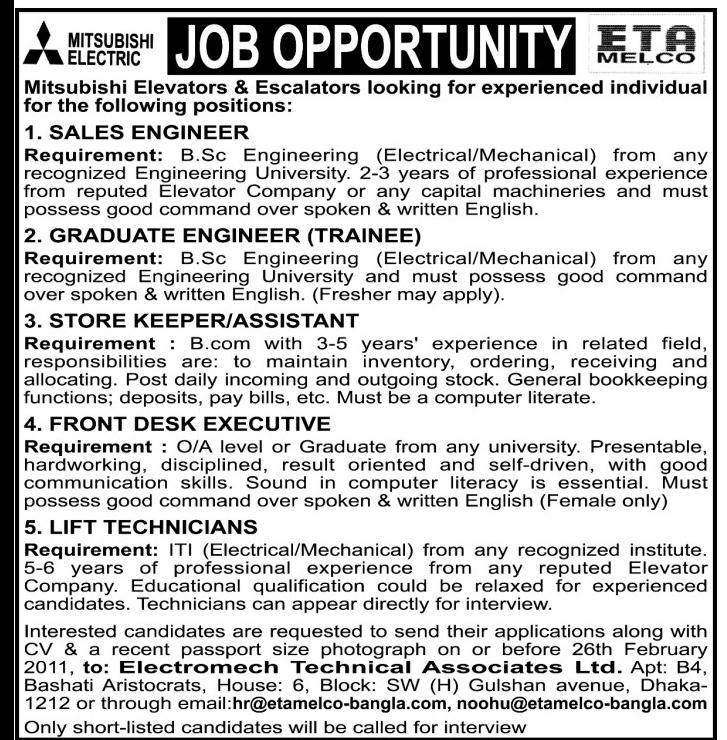 MITSUBISHI ELECTRIC

JOB OPPORTUNITY

ETA MELCO

Mitsubishi Elevators & Escalators looking for experienced individual for the following positions:

1. SALES ENGINEER

Requirement: B.Sc Engineering (Electrical/Mechanical) from any recognized Engineering University. 2-3 years of professional experience from reputed Elevator Company or any capital machineries and must possess good command over spoken & written English.

2. GRADUATE ENGINEER (TRAINEE)

Requirement: B.Sc Engineering (Electrical/Mechanical) from any recognized Engineering University and must possess good command over spoken & written English. (Fresher may apply).

3. STORE KEEPER/ASSISTANT

Requirement : B.com with 3-5 years' experience in related field, responsibilities are: to maintain inventory, ordering, receiving and allocating. Post daily incoming and outgoing stock. General bookkeeping functions; deposits, pay bills, etc. Must be a computer literate.

4. FRONT DESK EXECUTIVE

Requirement : O/A level or Graduate from any university. Presentable, hardworking, disciplined, result oriented and self-driven, with good communication skills. Sound in computer literacy is essential. Must possess good command over spoken & written English (Female only)

5. LIFT TECHNICIANS

Requirement: ITI (Electrical/Mechanical) from any recognized institute. 5-6 years of professional experience from any reputed Elevator Company. Educational qualification could be relaxed for experienced candidates. Technicians can appear directly for interview.

Interested candidates are requested to send their applications along with CV & a recent passport size photograph on or before 26th February 2011, to: Electromech Technical Associates Ltd. Apt: B4, Bashati Aristocrats, House: 6, Block: SW (H) Gulshan avenue, Dhaka-1212 or through email:hr@etamelco-bangla.com, noohu@etamelco-bangla.com

Only short-listed candidates will be called for interview